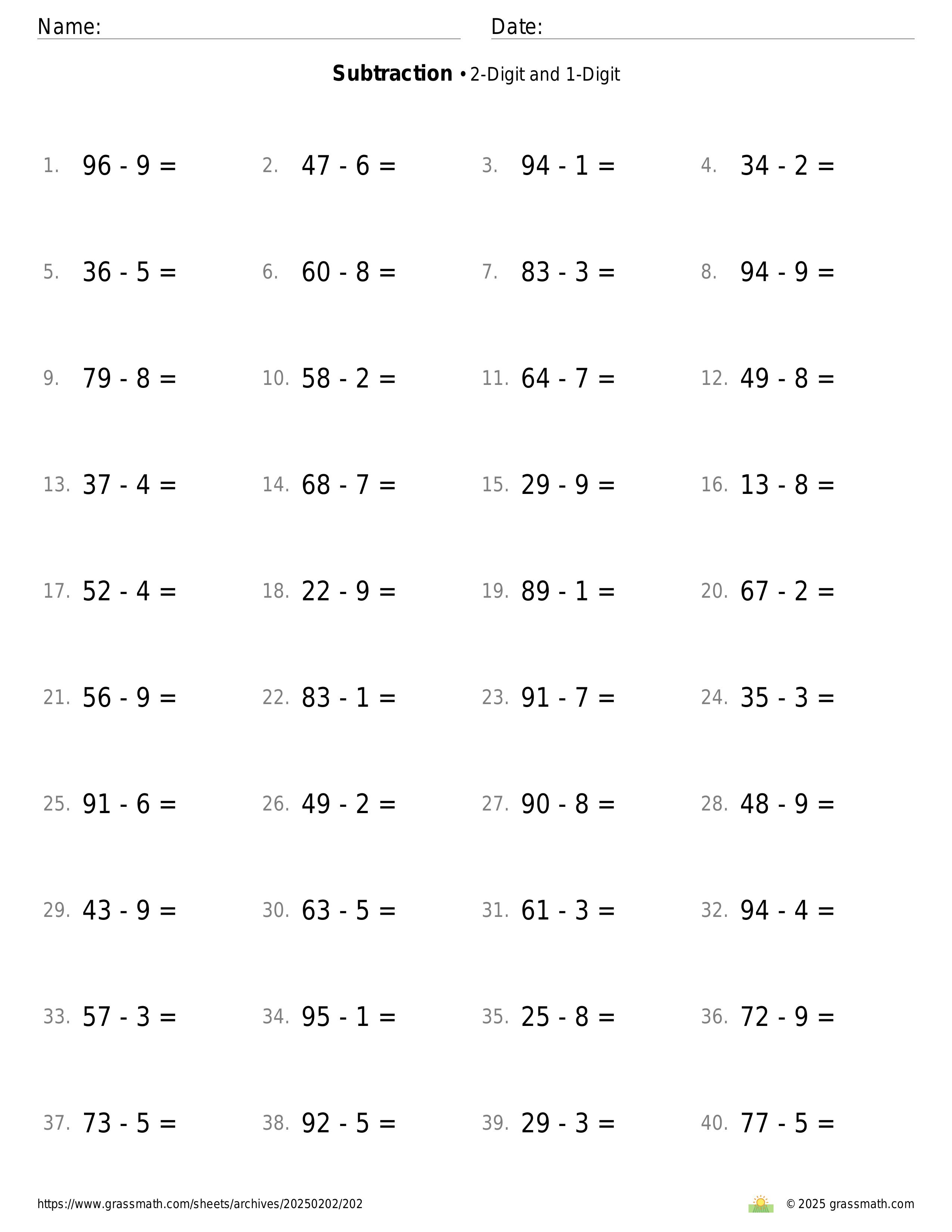 Name: Date:

**Subtraction** • 2-Digit and 1-Digit

1. $96 - 9 =$ 2. $47 - 6 =$ 3. $94 - 1 =$ 4. $34 - 2 =$

5. $36 - 5 =$ 6. $60 - 8 =$ 7. $83 - 3 =$ 8. $94 - 9 =$

9. $79 - 8 =$ 10. $58 - 2 =$ 11. $64 - 7 =$ 12. $49 - 8 =$

13. $37 - 4 =$ 14. $68 - 7 =$ 15. $29 - 9 =$ 16. $13 - 8 =$

17. $52 - 4 =$ 18. $22 - 9 =$ 19. $89 - 1 =$ 20. $67 - 2 =$

21. $56 - 9 =$ 22. $83 - 1 =$ 23. $91 - 7 =$ 24. $35 - 3 =$

25. $91 - 6 =$ 26. $49 - 2 =$ 27. $90 - 8 =$ 28. $48 - 9 =$

29. $43 - 9 =$ 30. $63 - 5 =$ 31. $61 - 3 =$ 32. $94 - 4 =$

33. $57 - 3 =$ 34. $95 - 1 =$ 35. $25 - 8 =$ 36. $72 - 9 =$

37. $73 - 5 =$ 38. $92 - 5 =$ 39. $29 - 3 =$ 40. $77 - 5 =$

https://www.grassmath.com/sheets/archives/20250202/202

© 2025 grassmath.com